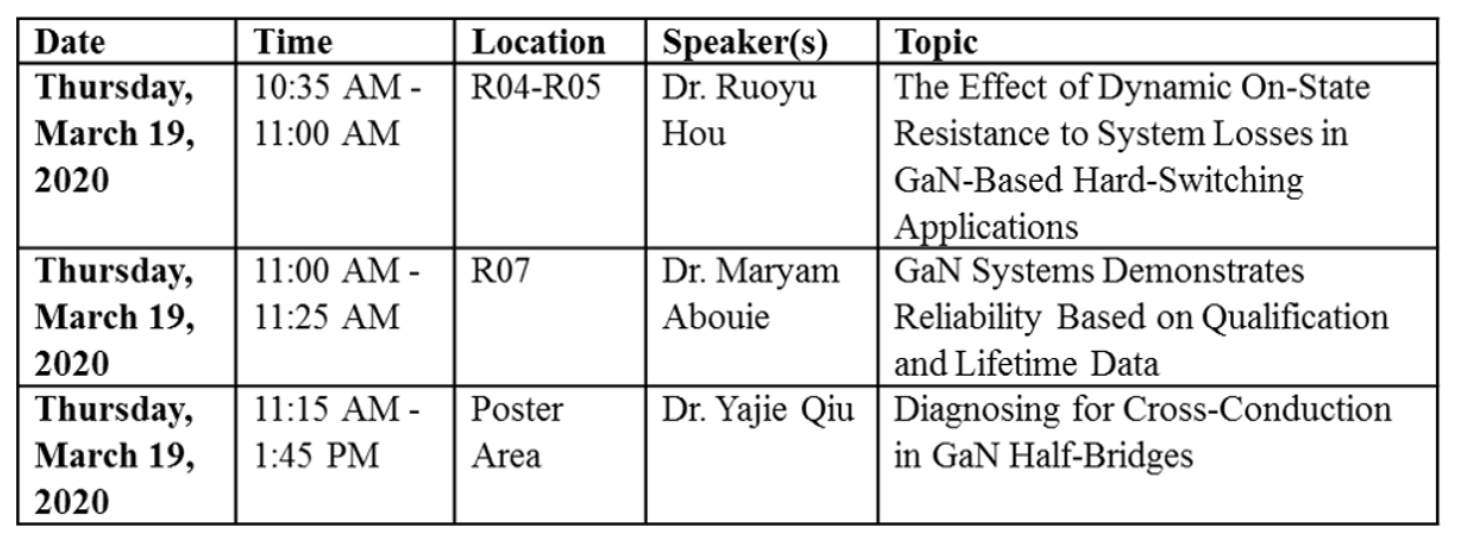 | Date | Time | Location | Speaker(s) | Topic |
|---|---|---|---|---|
| Thursday, March 19, 2020 | 10:35 AM - 11:00 AM | R04-R05 | Dr. Ruoyu Hou | The Effect of Dynamic On-State Resistance to System Losses in GaN-Based Hard-Switching Applications |
| Thursday, March 19, 2020 | 11:00 AM - 11:25 AM | R07 | Dr. Maryam Abouie | GaN Systems Demonstrates Reliability Based on Qualification and Lifetime Data |
| Thursday, March 19, 2020 | 11:15 AM - 1:45 PM | Poster Area | Dr. Yajie Qiu | Diagnosing for Cross-Conduction in GaN Half-Bridges |